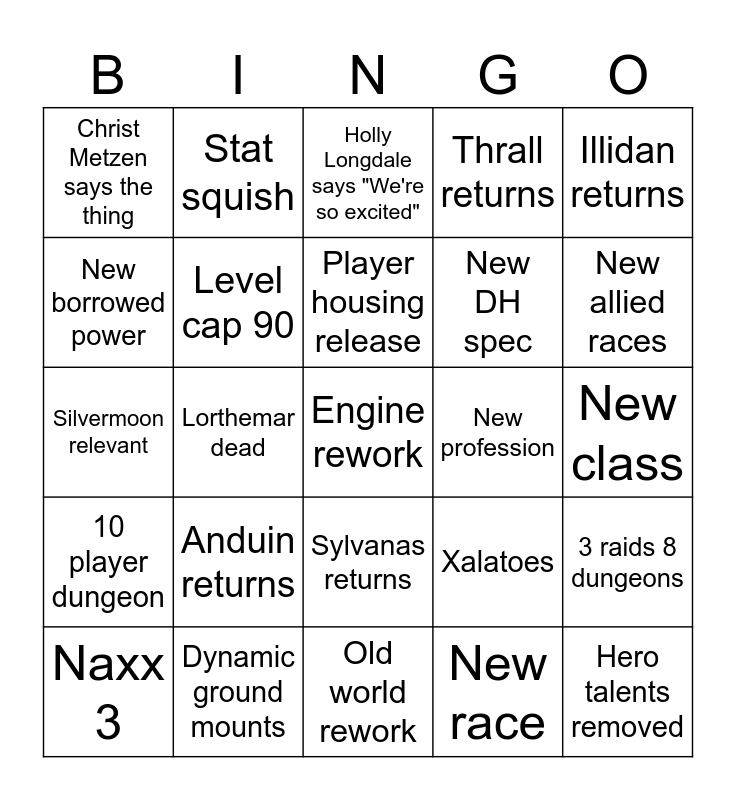 | B | I | N | G | O |
|---|---|---|---|---|
| Christ Metzen says the thing | Stat squish | Holly Longdale says "We're so excited" | Thrall returns | Illidan returns |
| New borrowed power | Level cap 90 | Player housing release | New DH spec | New allied races |
| Silvermoon relevant | Lorthemar dead | Engine rework | New profession | New class |
| 10 player dungeon | Anduin returns | Sylvanas returns | Xalatoes | 3 raids 8 dungeons |
| Naxx 3 | Dynamic ground mounts | Old world rework | New race | Hero talents removed |